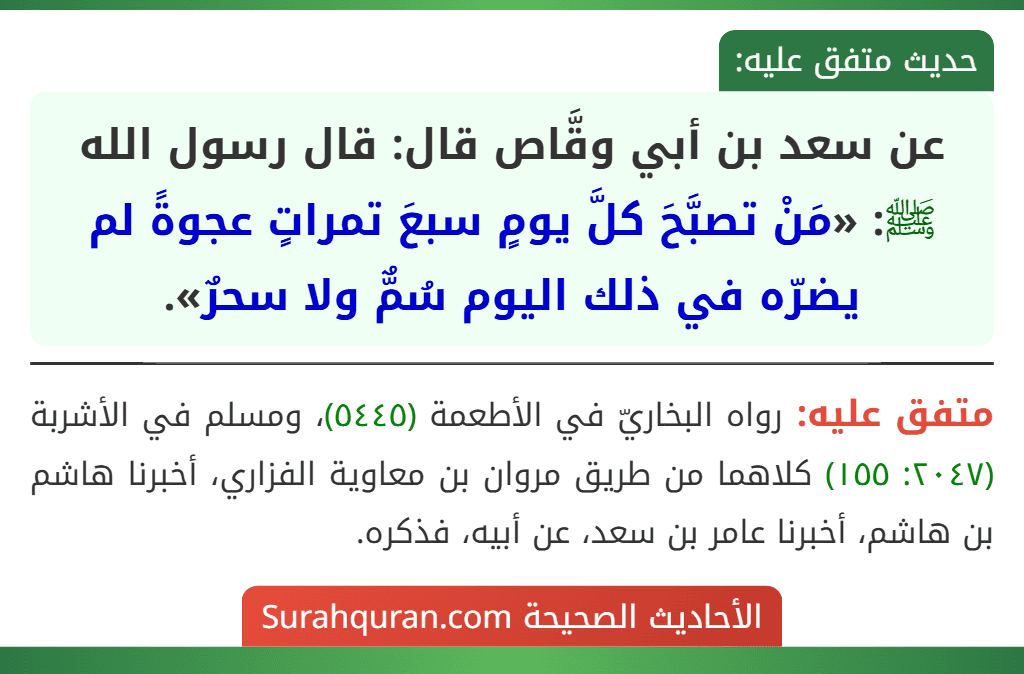 حديث متفق عليه:

عن سعد بن أبي وقَّاص قال: قال رسول الله ﷺ: «مَنْ تصبَّحَ كلَّ يومٍ سبعَ تمراتٍ عجوةً لم يضرّه في ذلك اليوم سُمٌّ ولا سحرٌ».

متفق عليه: رواه البخاريّ في الأطعمة (٥٤٤٥)، ومسلم في الأشربة (٢٠٤٧: ١٥٥) كلاهما من طريق مروان بن معاوية الفزاري، أخبرنا هاشم بن هاشم، أخبرنا عامر بن سعد، عن أبيه، فذكره.

الأحاديث الصحيحة Surahquran.com